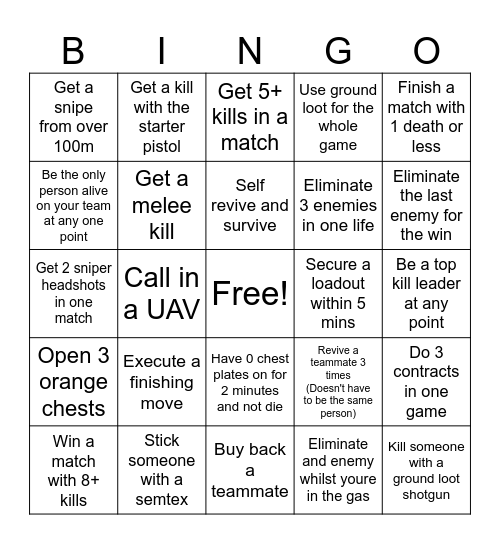 | B | I | N | G | O |
|---|---|---|---|---|
| Get a snipe from over 100m | Get a kill with the starter pistol | Get 5+ kills in a match | Use ground loot for the whole game | Finish a match with 1 death or less |
| Be the only person alive on your team at any one point | Get a melee kill | Self revive and survive | Eliminate 3 enemies in one life | Eliminate the last enemy for the win |
| Get 2 sniper headshots in one match | Call in a UAV | Free! | Secure a loadout within 5 mins | Be a top kill leader at any point |
| Open 3 orange chests | Execute a finishing move | Have 0 chest plates on for 2 minutes and not die | Revive a teammate 3 times (Doesn't have to be the same person) | Do 3 contracts in one game |
| Win a match with 8+ kills | Stick someone with a semtex | Buy back a teammate | Eliminate and enemy whilst youre in the gas | Kill someone with a ground loot shotgun |